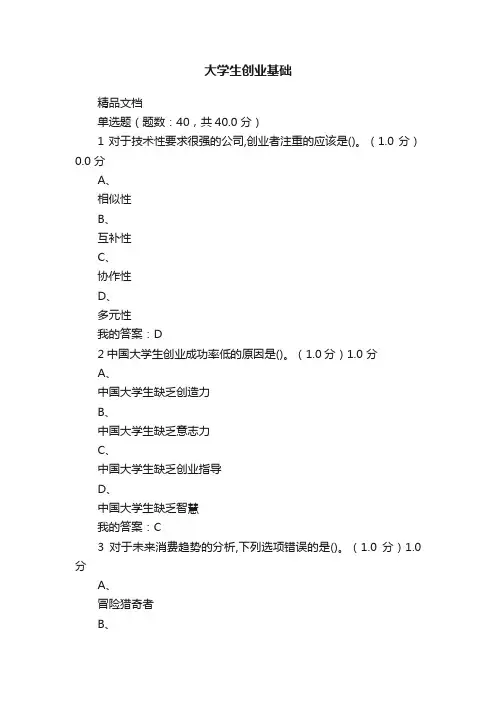 大学生创业基础

精品文档

单选题（题数：40，共 40.0 分）

1 对于技术性要求很强的公司,创业者注重的应该是()。（1.0 分）0.0 分

A、

相似性

B、

互补性

C、

协作性

D、

多元性

我的答案：D

2 中国大学生创业成功率低的原因是()。（1.0 分）1.0 分

A、

中国大学生缺乏创造力

B、

中国大学生缺乏意志力

C、

中国大学生缺乏创业指导

D、

中国大学生缺乏智慧

我的答案：C

3 对于未来消费趋势的分析,下列选项错误的是()。（1.0 分）1.0 分

A、

冒险猎奇者

B、